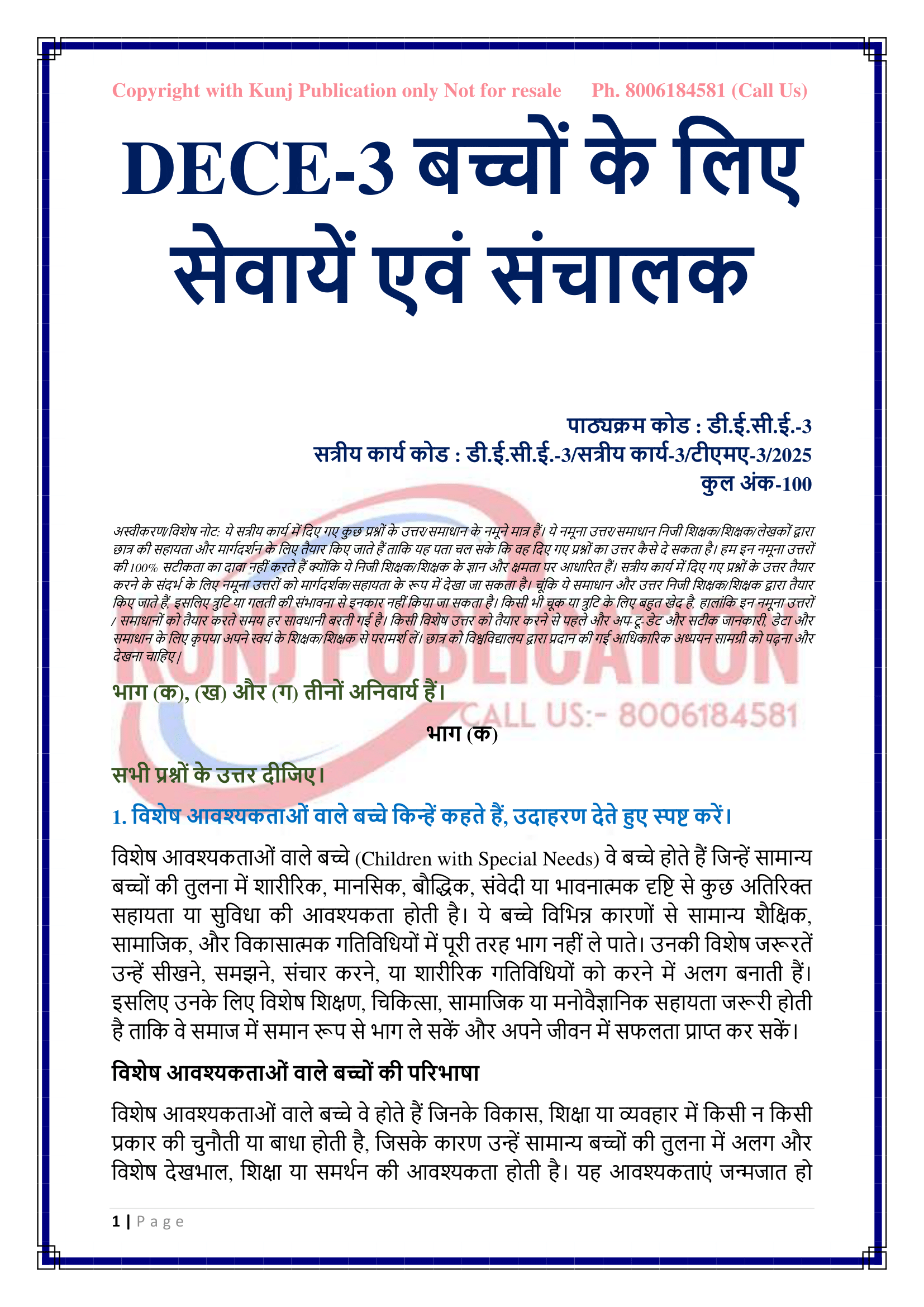 Copyright with Kunj Publication only Not for resale Ph. 8006184581 (Call Us)

DECE-3 बच्चों के लिए सेवायें एवं संचालक

पाठ्यक्रम कोड : डी.ई.सी.ई.-3
सत्रीय कार्य कोड : डी.ई.सी.ई.-3/सत्रीय कार्य-3/टीएमए-3/2025
कुल अंक-100

अस्वीकरण/विशेष नोट: ये सत्रीय कार्य में दिए गए कुछ प्रश्नों के उत्तर/समाधान के नमूने मात्र हैं। ये नमूना उत्तर/समाधान निजी शिक्षक/शिक्षक/लेखकों द्वारा छात्र की सहायता और मार्गदर्शन के लिए तैयार किए जाते हैं ताकि यह पता चल सके कि वह दिए गए प्रश्नों का उत्तर कैसे दे सकता है। हम इन नमूना उत्तरों की 100% सटीकता का दावा नहीं करते हैं क्योंकि ये निजी शिक्षक/शिक्षक के ज्ञान और क्षमता पर आधारित हैं। सत्रीय कार्य में दिए गए प्रश्नों के उत्तर तैयार करने के संदर्भ के लिए नमूना उत्तरों को मार्गदर्शक/सहायता के रूप में देखा जा सकता है। चूंकि ये समाधान और उत्तर निजी शिक्षक/शिक्षक द्वारा तैयार किए जाते हैं, इसलिए त्रुटि या गलती की संभावना से इनकार नहीं किया जा सकता है। किसी भी चूक या त्रुटि के लिए बहुत खेद है, हालांकि इन नमूना उत्तरों / समाधानों को तैयार करते समय हर सावधानी बरती गई है। किसी विशेष उत्तर को तैयार करने से पहले और अप-टू-डेट और सटीक जानकारी, डेटा और समाधान के लिए कृपया अपने स्वयं के शिक्षक/शिक्षक से परामर्श लें। छात्र को विश्वविद्यालय द्वारा प्रदान की गई आधिकारिक अध्ययन सामग्री को पढ़ना और देखना चाहिए।

KUNJ PUBLICATION
CALL US:- 8006184581

भाग (क), (ख) और (ग) तीनों अनिवार्य हैं।

भाग (क)

सभी प्रश्नों के उत्तर दीजिए।

1. विशेष आवश्यकताओं वाले बच्चे किन्हें कहते हैं, उदाहरण देते हुए स्पष्ट करें।

विशेष आवश्यकताओं वाले बच्चे (Children with Special Needs) वे बच्चे होते हैं जिन्हें सामान्य बच्चों की तुलना में शारीरिक, मानसिक, बौद्धिक, संवेदी या भावनात्मक दृष्टि से कुछ अतिरिक्त सहायता या सुविधा की आवश्यकता होती है। ये बच्चे विभिन्न कारणों से सामान्य शैक्षिक, सामाजिक, और विकासात्मक गतिविधियों में पूरी तरह भाग नहीं ले पाते। उनकी विशेष जरूरतें उन्हें सीखने, समझने, संचार करने, या शारीरिक गतिविधियों को करने में अलग बनाती हैं। इसलिए उनके लिए विशेष शिक्षण, चिकित्सा, सामाजिक या मनोवैज्ञानिक सहायता जरूरी होती है ताकि वे समाज में समान रूप से भाग ले सकें और अपने जीवन में सफलता प्राप्त कर सकें।

विशेष आवश्यकताओं वाले बच्चों की परिभाषा

विशेष आवश्यकताओं वाले बच्चे वे होते हैं जिनके विकास, शिक्षा या व्यवहार में किसी न किसी प्रकार की चुनौती या बाधा होती है, जिसके कारण उन्हें सामान्य बच्चों की तुलना में अलग और विशेष देखभाल, शिक्षा या समर्थन की आवश्यकता होती है। यह आवश्यकताएं जन्मजात हो

1 | Page